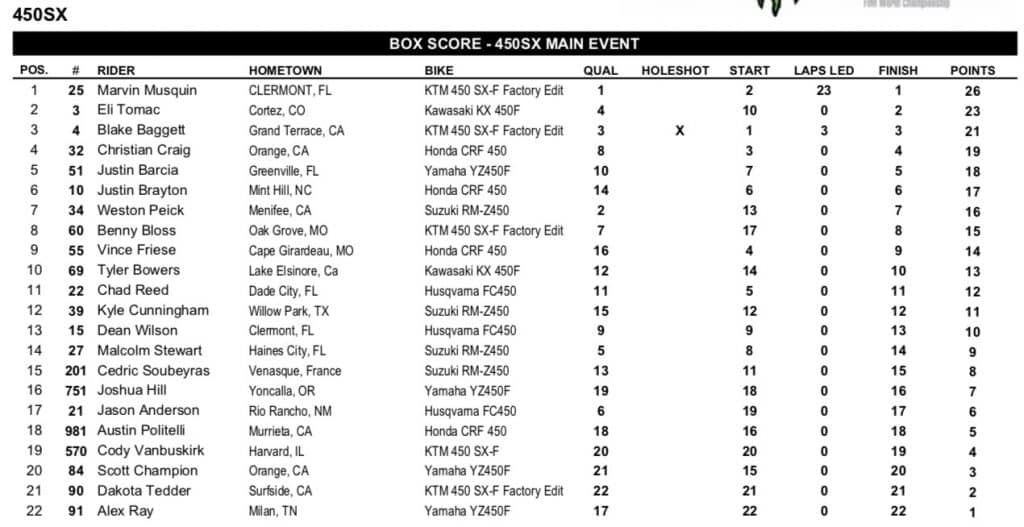 450SX

BOX SCORE - 450SX MAIN EVENT

| POS. | # | RIDER | HOMETOWN | BIKE | QUAL | HOLESHOT | START | LAPS LED | FINISH | POINTS |
|---|---|---|---|---|---|---|---|---|---|---|
| 1 | 25 | Marvin Musquin | CLERMONT, FL | KTM 450 SX-F Factory Edit | 1 | | 2 | 23 | 1 | 26 |
| 2 | 3 | Eli Tomac | Cortez, CO | Kawasaki KX 450F | 4 | | 10 | 0 | 2 | 23 |
| 3 | 4 | Blake Baggett | Grand Terrace, CA | KTM 450 SX-F Factory Edit | 3 | X | 1 | 3 | 3 | 21 |
| 4 | 32 | Christian Craig | Orange, CA | Honda CRF 450 | 8 | | 3 | 0 | 4 | 19 |
| 5 | 51 | Justin Barcia | Greenville, FL | Yamaha YZ450F | 10 | | 7 | 0 | 5 | 18 |
| 6 | 10 | Justin Brayton | Mint Hill, NC | Honda CRF 450 | 14 | | 6 | 0 | 6 | 17 |
| 7 | 34 | Weston Peick | Menifee, CA | Suzuki RM-Z450 | 2 | | 13 | 0 | 7 | 16 |
| 8 | 60 | Benny Bloss | Oak Grove, MO | KTM 450 SX-F Factory Edit | 7 | | 17 | 0 | 8 | 15 |
| 9 | 55 | Vince Friese | Cape Girardeau, MO | Honda CRF 450 | 16 | | 4 | 0 | 9 | 14 |
| 10 | 69 | Tyler Bowers | Lake Elsinore, Ca | Kawasaki KX 450F | 12 | | 14 | 0 | 10 | 13 |
| 11 | 22 | Chad Reed | Dade City, FL | Husqvama FC450 | 11 | | 5 | 0 | 11 | 12 |
| 12 | 39 | Kyle Cunningham | Willow Park, TX | Suzuki RM-Z450 | 15 | | 12 | 0 | 12 | 11 |
| 13 | 15 | Dean Wilson | Clermont, FL | Husqvama FC450 | 9 | | 9 | 0 | 13 | 10 |
| 14 | 27 | Malcolm Stewart | Haines City, FL | Suzuki RM-Z450 | 5 | | 8 | 0 | 14 | 9 |
| 15 | 201 | Cedric Soubeyras | Venasque, France | Suzuki RM-Z450 | 13 | | 11 | 0 | 15 | 8 |
| 16 | 751 | Joshua Hill | Yoncalla, OR | Yamaha YZ450F | 19 | | 18 | 0 | 16 | 7 |
| 17 | 21 | Jason Anderson | Rio Rancho, NM | Husqvama FC450 | 6 | | 19 | 0 | 17 | 6 |
| 18 | 981 | Austin Politelli | Murrieta, CA | Honda CRF 450 | 18 | | 16 | 0 | 18 | 5 |
| 19 | 570 | Cody Vanbuskirk | Harvard, IL | KTM 450 SX-F | 20 | | 20 | 0 | 19 | 4 |
| 20 | 84 | Scott Champion | Orange, CA | Yamaha YZ450F | 21 | | 15 | 0 | 20 | 3 |
| 21 | 90 | Dakota Tedder | Surfside, CA | KTM 450 SX-F Factory Edit | 22 | | 21 | 0 | 21 | 2 |
| 22 | 91 | Alex Ray | Milan, TN | Yamaha YZ450F | 17 | | 22 | 0 | 22 | 1 |